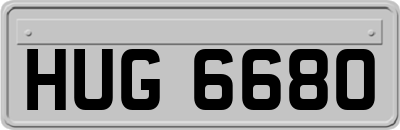 HUG 6680